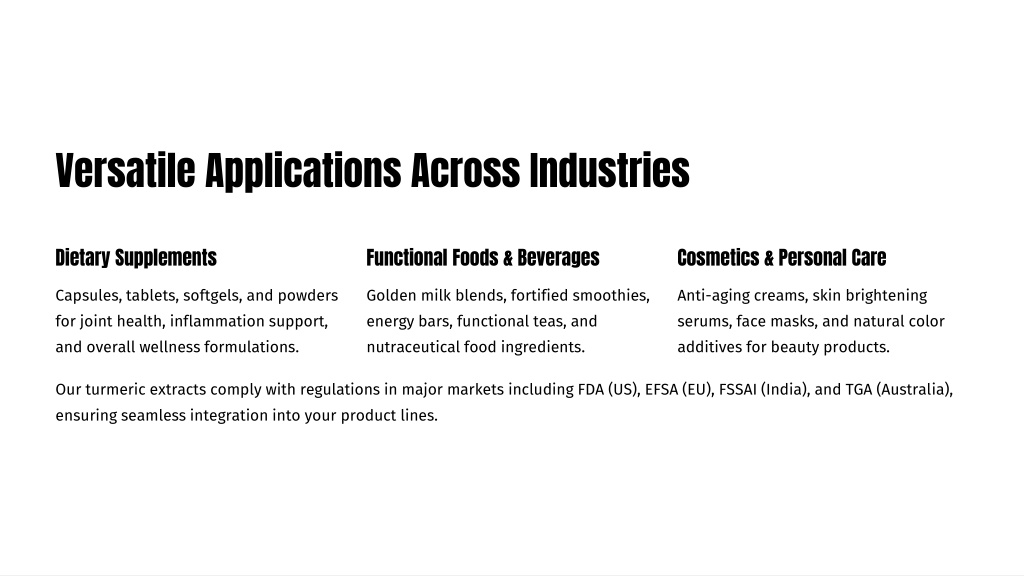 Versatile Applications Across Industries

Dietary Supplements

Capsules, tablets, softgels, and powders for joint health, inflammation support, and overall wellness formulations.

Functional Foods & Beverages

Golden milk blends, fortified smoothies, energy bars, functional teas, and nutraceutical food ingredients.

Cosmetics & Personal Care

Anti-aging creams, skin brightening serums, face masks, and natural color additives for beauty products.

Our turmeric extracts comply with regulations in major markets including FDA (US), EFSA (EU), FSSAI (India), and TGA (Australia), ensuring seamless integration into your product lines.